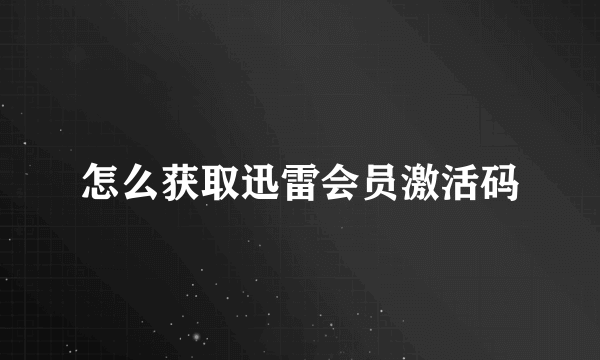 怎么获取迅雷会员激活码